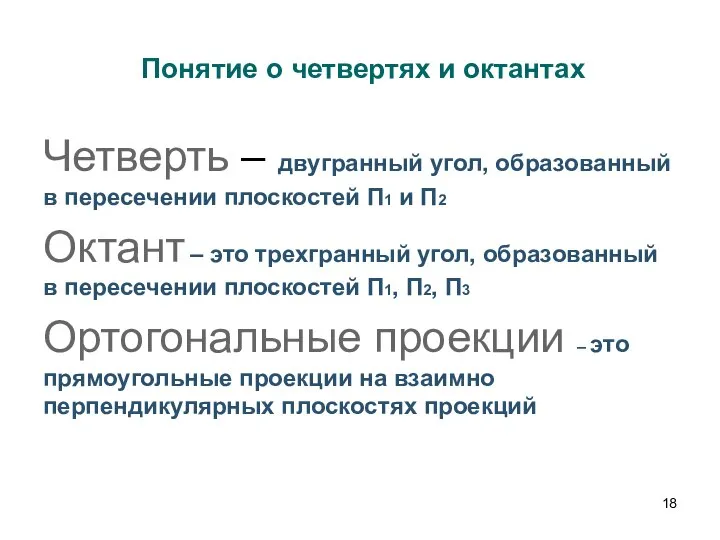 Понятие о четвертях и октантах

Четверть – двугранный угол, образованный в пересечении плоскостей $П_1$ и $П_2$

Октант – это трехгранный угол, образованный в пересечении плоскостей $П_1$, $П_2$, $П_3$

Ортогональные проекции – это прямоугольные проекции на взаимно перпендикулярных плоскостях проекций

18